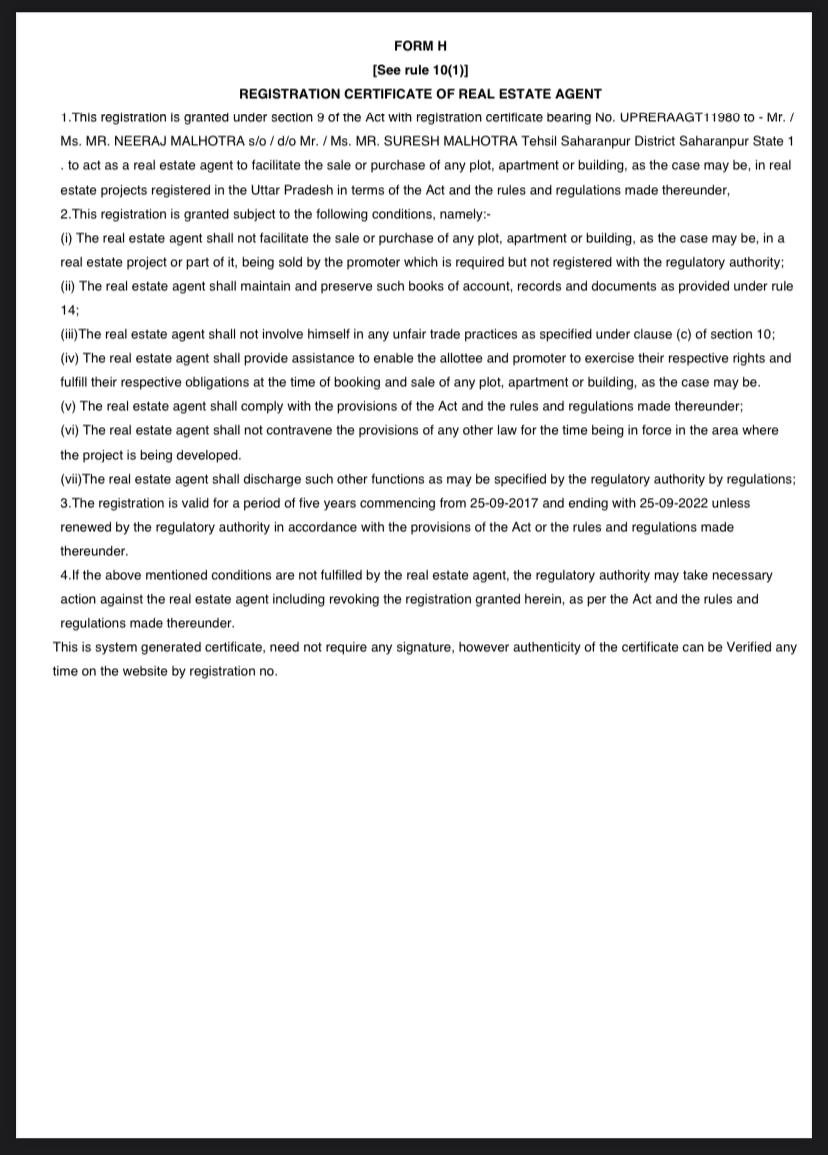 FORM H
[See rule 10(1)]
REGISTRATION CERTIFICATE OF REAL ESTATE AGENT

1.This registration is granted under section 9 of the Act with registration certificate bearing No. UPRERAAGT11980 to - Mr. / Ms. MR. NEERAJ MALHOTRA s/o / d/o Mr. / Ms. MR. SURESH MALHOTRA Tehsil Saharanpur District Saharanpur State 1 . to act as a real estate agent to facilitate the sale or purchase of any plot, apartment or building, as the case may be, in real estate projects registered in the Uttar Pradesh in terms of the Act and the rules and regulations made thereunder,

2.This registration is granted subject to the following conditions, namely:-

(i) The real estate agent shall not facilitate the sale or purchase of any plot, apartment or building, as the case may be, in a real estate project or part of it, being sold by the promoter which is required but not registered with the regulatory authority;

(ii) The real estate agent shall maintain and preserve such books of account, records and documents as provided under rule 14;

(iii)The real estate agent shall not involve himself in any unfair trade practices as specified under clause (c) of section 10;

(iv) The real estate agent shall provide assistance to enable the allottee and promoter to exercise their respective rights and fulfill their respective obligations at the time of booking and sale of any plot, apartment or building, as the case may be.

(v) The real estate agent shall comply with the provisions of the Act and the rules and regulations made thereunder;

(vi) The real estate agent shall not contravene the provisions of any other law for the time being in force in the area where the project is being developed.

(vii)The real estate agent shall discharge such other functions as may be specified by the regulatory authority by regulations;

3.The registration is valid for a period of five years commencing from 25-09-2017 and ending with 25-09-2022 unless renewed by the regulatory authority in accordance with the provisions of the Act or the rules and regulations made thereunder.

4.If the above mentioned conditions are not fulfilled by the real estate agent, the regulatory authority may take necessary action against the real estate agent including revoking the registration granted herein, as per the Act and the rules and regulations made thereunder.

This is system generated certificate, need not require any signature, however authenticity of the certificate can be Verified any time on the website by registration no.